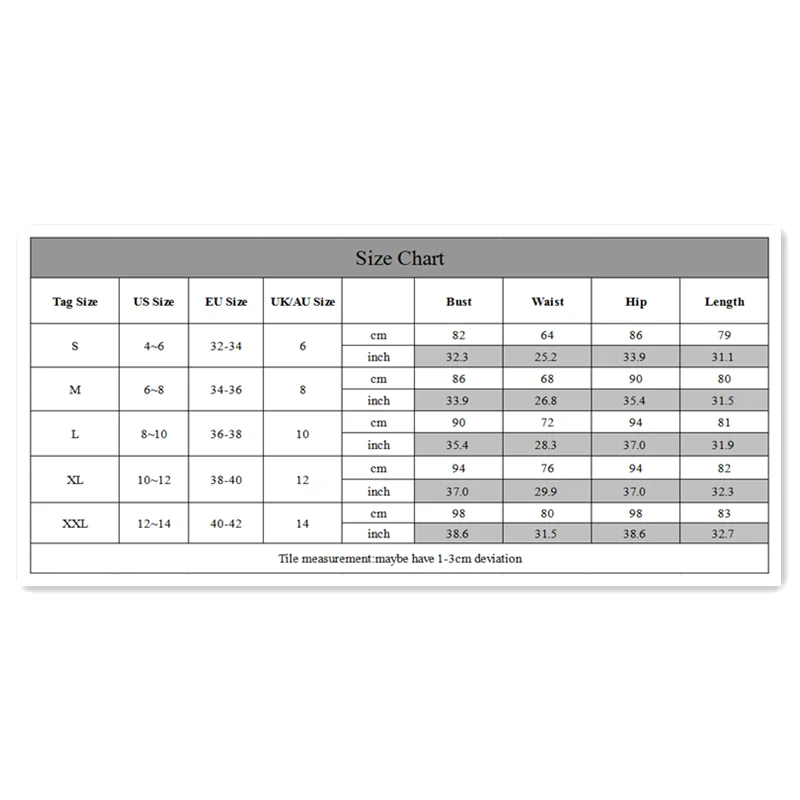 Size Chart

| Tag Size | US Size | EU Size | UK/AU Size | | Bust | Waist | Hip | Length |
|---|---|---|---|---|---|---|---|---|
| S | 4~6 | 32-34 | 6 | cm | 82 | 64 | 86 | 79 |
| | | | | inch | 32.3 | 25.2 | 33.9 | 31.1 |
| M | 6~8 | 34-36 | 8 | cm | 86 | 68 | 90 | 80 |
| | | | | inch | 33.9 | 26.8 | 35.4 | 31.5 |
| L | 8~10 | 36-38 | 10 | cm | 90 | 72 | 94 | 81 |
| | | | | inch | 35.4 | 28.3 | 37.0 | 31.9 |
| XL | 10~12 | 38-40 | 12 | cm | 94 | 76 | 94 | 82 |
| | | | | inch | 37.0 | 29.9 | 37.0 | 32.3 |
| XXL | 12~14 | 40-42 | 14 | cm | 98 | 80 | 98 | 83 |
| | | | | inch | 38.6 | 31.5 | 38.6 | 32.7 |

Tile measurement:maybe have 1-3cm deviation